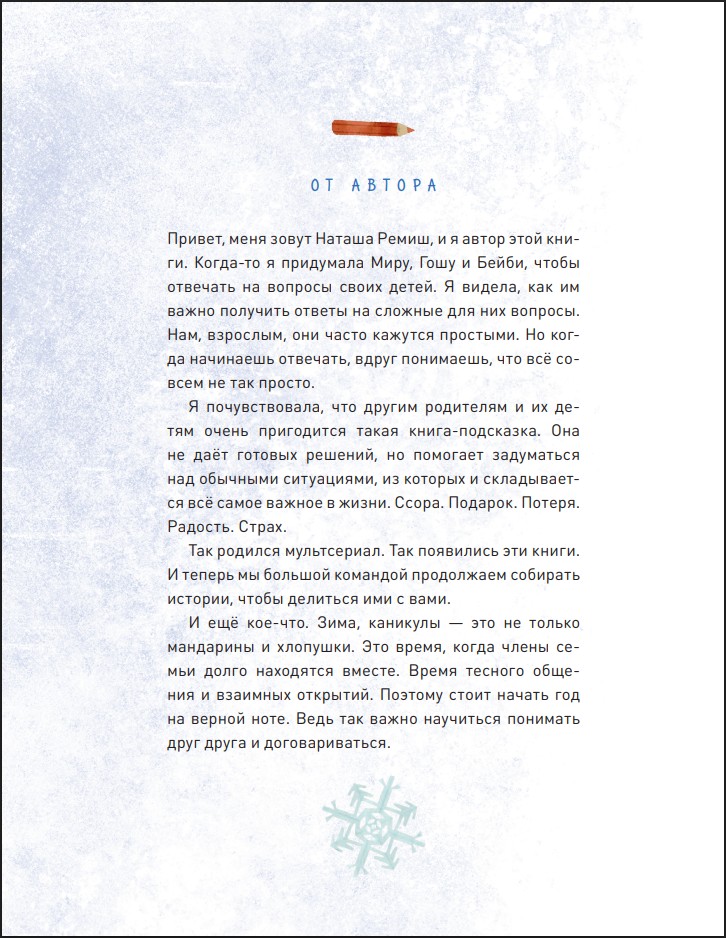 ОТ АВТОРА

Привет, меня зовут Наташа Ремиш, и я автор этой книги. Когда-то я придумала Миру, Гошу и Бейби, чтобы отвечать на вопросы своих детей. Я видела, как им важно получить ответы на сложные для них вопросы. Нам, взрослым, они часто кажутся простыми. Но когда начинаешь отвечать, вдруг понимаешь, что всё совсем не так просто.

Я почувствовала, что другим родителям и их детям очень пригодится такая книга-подсказка. Она не даёт готовых решений, но помогает задуматься над обычными ситуациями, из которых и складывается всё самое важное в жизни. Ссора. Подарок. Потеря. Радость. Страх.

Так родился мультсериал. Так появились эти книги. И теперь мы большой командой продолжаем собирать истории, чтобы делиться ими с вами.

И ещё кое-что. Зима, каникулы — это не только мандарины и хлопушки. Это время, когда члены семьи долго находятся вместе. Время тесного общения и взаимных открытий. Поэтому стоит начать год на верной ноте. Ведь так важно научиться понимать друг друга и договариваться.